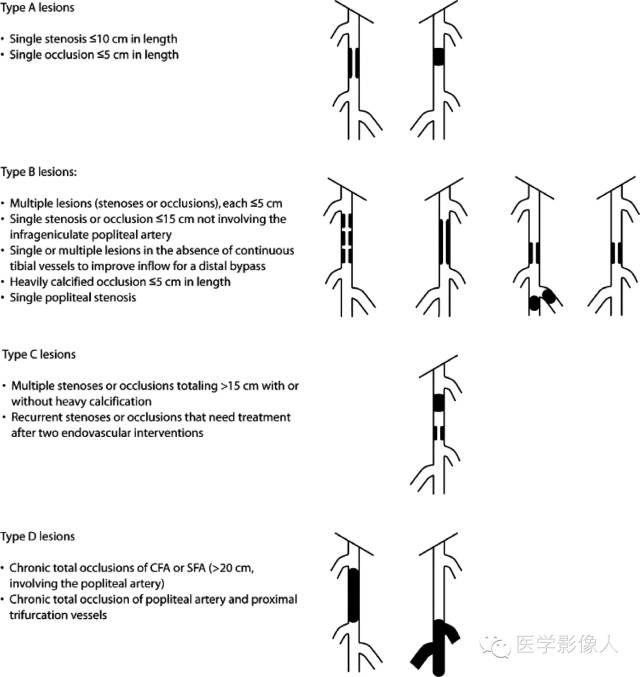 Type A lesions

• Single stenosis ≤10 cm in length
• Single occlusion ≤5 cm in length

Type B lesions:

• Multiple lesions (stenoses or occlusions), each ≤5 cm
• Single stenosis or occlusion ≤15 cm not involving the infrageniculate popliteal artery
• Single or multiple lesions in the absence of continuous tibial vessels to improve inflow for a distal bypass
• Heavily calcified occlusion ≤5 cm in length
• Single popliteal stenosis

Type C lesions

• Multiple stenoses or occlusions totaling >15 cm with or without heavy calcification
• Recurrent stenoses or occlusions that need treatment after two endovascular interventions

Type D lesions

• Chronic total occlusions of CFA or SFA (>20 cm, involving the popliteal artery)
• Chronic total occlusion of popliteal artery and proximal trifurcation vessels

医学影像人